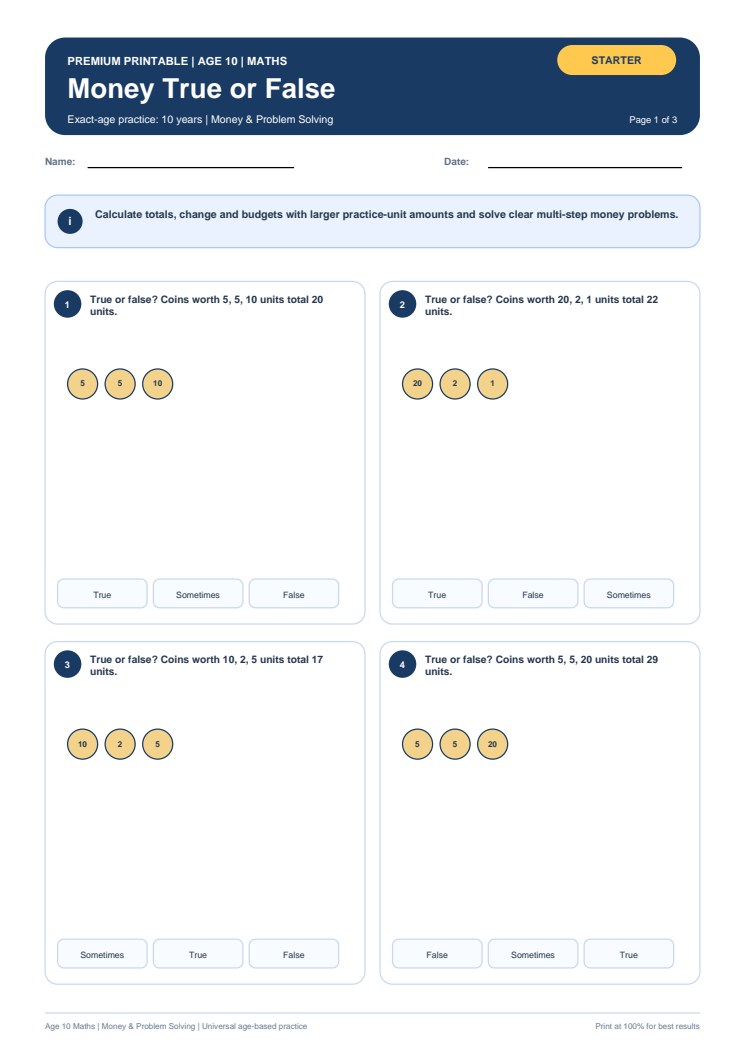 PREMIUM PRINTABLE | AGE 10 | MATHS

STARTER

Money True or False

Exact-age practice: 10 years | Money & Problem Solving

Page 1 of 3

Name:

Date:

i

Calculate totals, change and budgets with larger practice-unit amounts and solve clear multi-step money problems.

1 True or false? Coins worth 5, 5, 10 units total 20 units.

5 5 10

True Sometimes False

2 True or false? Coins worth 20, 2, 1 units total 22 units.

20 2 1

True False Sometimes

3 True or false? Coins worth 10, 2, 5 units total 17 units.

10 2 5

Sometimes True False

4 True or false? Coins worth 5, 5, 20 units total 29 units.

5 5 20

False Sometimes True

Age 10 Maths | Money & Problem Solving | Universal age-based practice

Print at 100% for best results